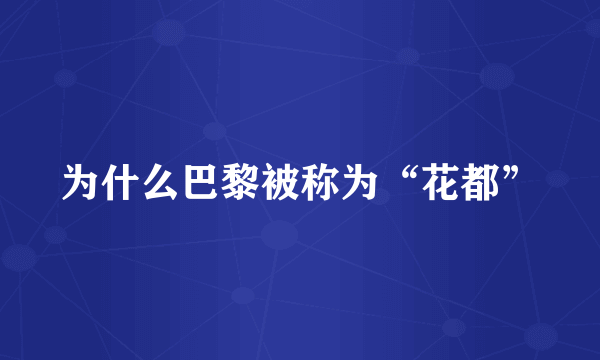 为什么巴黎被称为“花都”